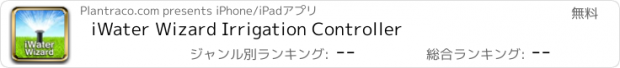 iWater Wizard

Plantraco.com presents iPhone/iPadアプリ

無料

iWater Wizard Irrigation Controller

ジャンル別ランキング: --

総合ランキング: --